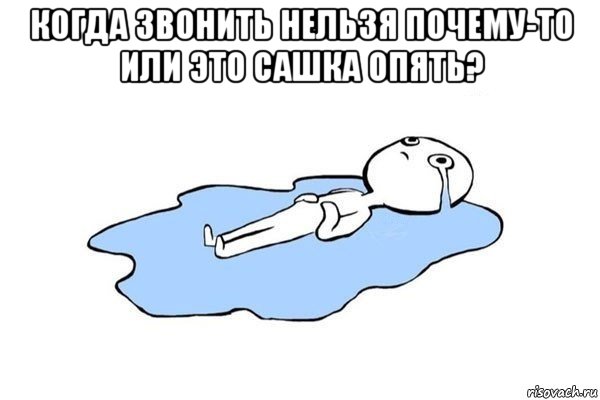 КОГДА ЗВОНИТЬ НЕЛЬЗЯ ПОЧЕМУ-ТО ИЛИ ЭТО САШКА ОПЯТЬ?

risovach.ru